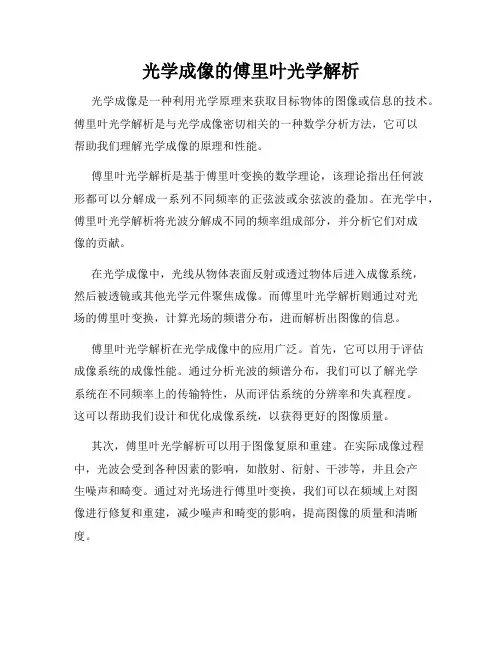 光学成像的傅里叶光学解析

光学成像是一种利用光学原理来获取目标物体的图像或信息的技术。傅里叶光学解析是与光学成像密切相关的一种数学分析方法，它可以帮助我们理解光学成像的原理和性能。

傅里叶光学解析是基于傅里叶变换的数学理论，该理论指出任何波形都可以分解成一系列不同频率的正弦波或余弦波的叠加。在光学中，傅里叶光学解析将光波分解成不同的频率组成部分，并分析它们对成像的贡献。

在光学成像中，光线从物体表面反射或透过物体后进入成像系统，然后被透镜或其他光学元件聚焦成像。而傅里叶光学解析则通过对光场的傅里叶变换，计算光场的频谱分布，进而解析出图像的信息。

傅里叶光学解析在光学成像中的应用广泛。首先，它可以用于评估成像系统的成像性能。通过分析光波的频谱分布，我们可以了解光学系统在不同频率上的传输特性，从而评估系统的分辨率和失真程度。这可以帮助我们设计和优化成像系统，以获得更好的图像质量。

其次，傅里叶光学解析可以用于图像复原和重建。在实际成像过程中，光波会受到各种因素的影响，如散射、衍射、干涉等，并且会产生噪声和畸变。通过对光场进行傅里叶变换，我们可以在频域上对图像进行修复和重建，减少噪声和畸变的影响，提高图像的质量和清晰度。